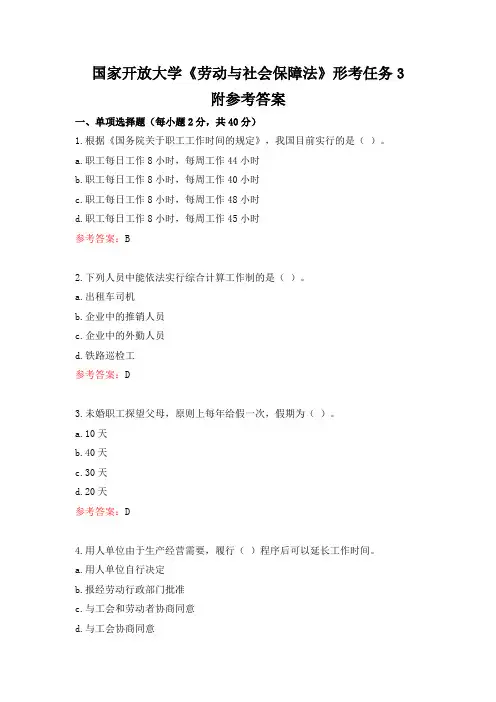 国家开放大学《劳动与社会保障法》形考任务 3
附参考答案

一、单项选择题（每小题 2 分，共 40 分）

1.根据《国务院关于职工工作时间的规定》，我国目前实行的是（ ）。
a.职工每日工作 8 小时，每周工作 44 小时
b.职工每日工作 8 小时，每周工作 40 小时
c.职工每日工作 8 小时，每周工作 48 小时
d.职工每日工作 8 小时，每周工作 45 小时
参考答案：B

2.下列人员中能依法实行综合计算工作制的是（ ）。
a.出租车司机
b.企业中的推销人员
c.企业中的外勤人员
d.铁路巡检工
参考答案：D

3.未婚职工探望父母，原则上每年给假一次，假期为（ ）。
a.10 天
b.40 天
c.30 天
d.20 天
参考答案：D

4.用人单位由于生产经营需要，履行（ ）程序后可以延长工作时间。
a.用人单位自行决定
b.报经劳动行政部门批准
c.与工会和劳动者协商同意
d.与工会协商同意